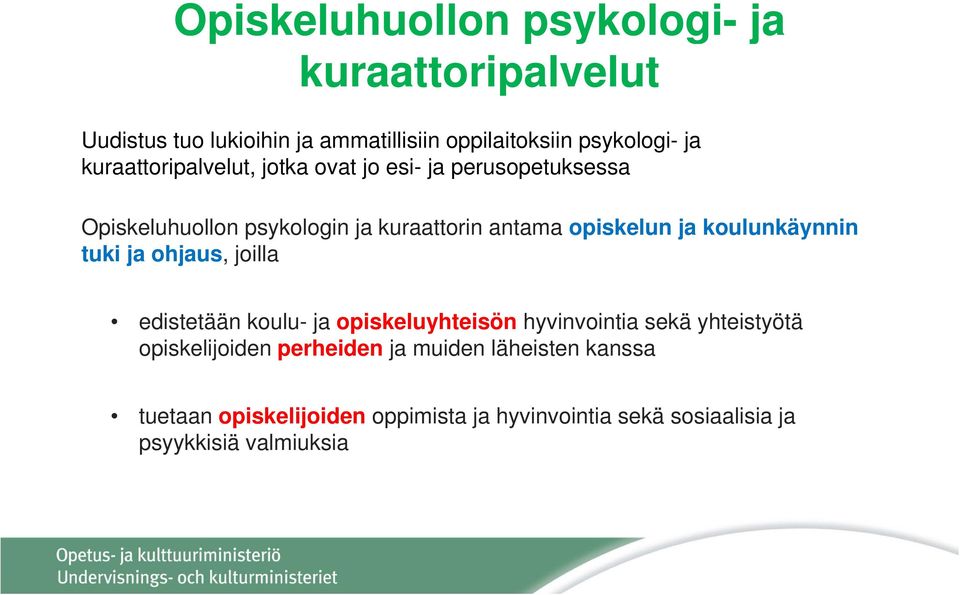 Opiskeluhuollon psykologi- ja kuraattoripalvelut

Uudistus tuo lukioihin ja ammatillisiin oppilaitoksiin psykologi- ja kuraattoripalvelut, jotka ovat jo esi- ja perusopetuksessa

Opiskeluhuollon psykologin ja kuraattorin antama opiskelun ja koulunkäynnin tuki ja ohjaus, joilla

• edistetään koulu- ja opiskeluyhteisön hyvinvointia sekä yhteistyötä opiskelijoiden perheiden ja muiden läheisten kanssa

• tuetaan opiskelijoiden oppimista ja hyvinvointia sekä sosiaalisia ja psyykkisiä valmiuksia

Opetus- ja kulttuuriministeriö
Undervisnings- och kulturministeriet